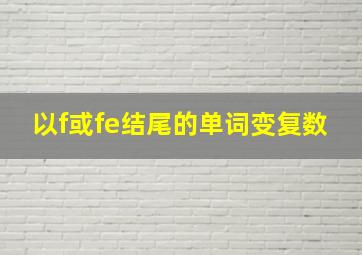 以f或fe结尾的单词变复数